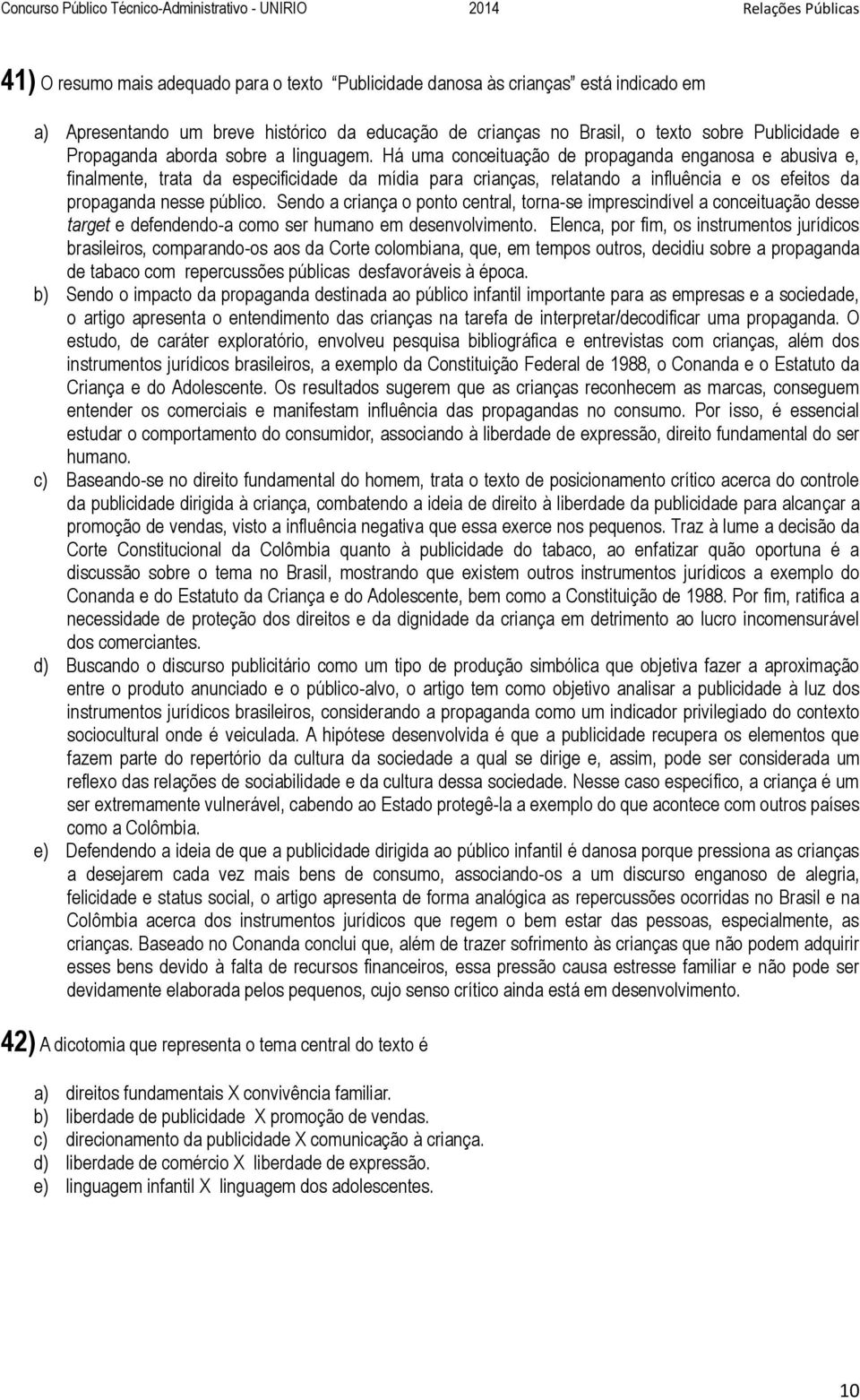 Concurso Público Técnico-Administrativo - UNIRIO 2014 Relações Públicas

41) O resumo mais adequado para o texto "Publicidade danosa às crianças" está indicado em

a) Apresentando um breve histórico da educação de crianças no Brasil, o texto sobre Publicidade e Propaganda aborda sobre a linguagem. Há uma conceituação de propaganda enganosa e abusiva e, finalmente, trata da especificidade da mídia para crianças, relatando a influência e os efeitos da propaganda nesse público. Sendo a criança o ponto central, torna-se imprescindível a conceituação desse target e defendendo-a como ser humano em desenvolvimento. Elenca, por fim, os instrumentos jurídicos brasileiros, comparando-os aos da Corte colombiana, que, em tempos outros, decidiu sobre a propaganda de tabaco com repercussões públicas desfavoráveis à época.
b) Sendo o impacto da propaganda destinada ao público infantil importante para as empresas e a sociedade, o artigo apresenta o entendimento das crianças na tarefa de interpretar/decodificar uma propaganda. O estudo, de caráter exploratório, envolveu pesquisa bibliográfica e entrevistas com crianças, além dos instrumentos jurídicos brasileiros, a exemplo da Constituição Federal de 1988, o Conanda e o Estatuto da Criança e do Adolescente. Os resultados sugerem que as crianças reconhecem as marcas, conseguem entender os comerciais e manifestam influência das propagandas no consumo. Por isso, é essencial estudar o comportamento do consumidor, associando à liberdade de expressão, direito fundamental do ser humano.
c) Baseando-se no direito fundamental do homem, trata o texto de posicionamento crítico acerca do controle da publicidade dirigida à criança, combatendo a ideia de direito à liberdade da publicidade para alcançar a promoção de vendas, visto a influência negativa que essa exerce nos pequenos. Traz à lume a decisão da Corte Constitucional da Colômbia quanto à publicidade do tabaco, ao enfatizar quão oportuna é a discussão sobre o tema no Brasil, mostrando que existem outros instrumentos jurídicos a exemplo do Conanda e do Estatuto da Criança e do Adolescente, bem como a Constituição de 1988. Por fim, ratifica a necessidade de proteção dos direitos e da dignidade da criança em detrimento ao lucro incomensurável dos comerciantes.
d) Buscando o discurso publicitário como um tipo de produção simbólica que objetiva fazer a aproximação entre o produto anunciado e o público-alvo, o artigo tem como objetivo analisar a publicidade à luz dos instrumentos jurídicos brasileiros, considerando a propaganda como um indicador privilegiado do contexto sociocultural onde é veiculada. A hipótese desenvolvida é que a publicidade recupera os elementos que fazem parte do repertório da cultura da sociedade a qual se dirige e, assim, pode ser considerada um reflexo das relações de sociabilidade e da cultura dessa sociedade. Nesse caso específico, a criança é um ser extremamente vulnerável, cabendo ao Estado protegê-la a exemplo do que acontece com outros países como a Colômbia.
e) Defendendo a ideia de que a publicidade dirigida ao público infantil é danosa porque pressiona as crianças a desejarem cada vez mais bens de consumo, associando-os a um discurso enganoso de alegria, felicidade e status social, o artigo apresenta de forma analógica as repercussões ocorridas no Brasil e na Colômbia acerca dos instrumentos jurídicos que regem o bem estar das pessoas, especialmente, as crianças. Baseado no Conanda conclui que, além de trazer sofrimento às crianças que não podem adquirir esses bens devido à falta de recursos financeiros, essa pressão causa estresse familiar e não pode ser devidamente elaborada pelos pequenos, cujo senso crítico ainda está em desenvolvimento.

42) A dicotomia que representa o tema central do texto é

a) direitos fundamentais X convivência familiar.
b) liberdade de publicidade X promoção de vendas.
c) direcionamento da publicidade X comunicação à criança.
d) liberdade de comércio X liberdade de expressão.
e) linguagem infantil X linguagem dos adolescentes.

10